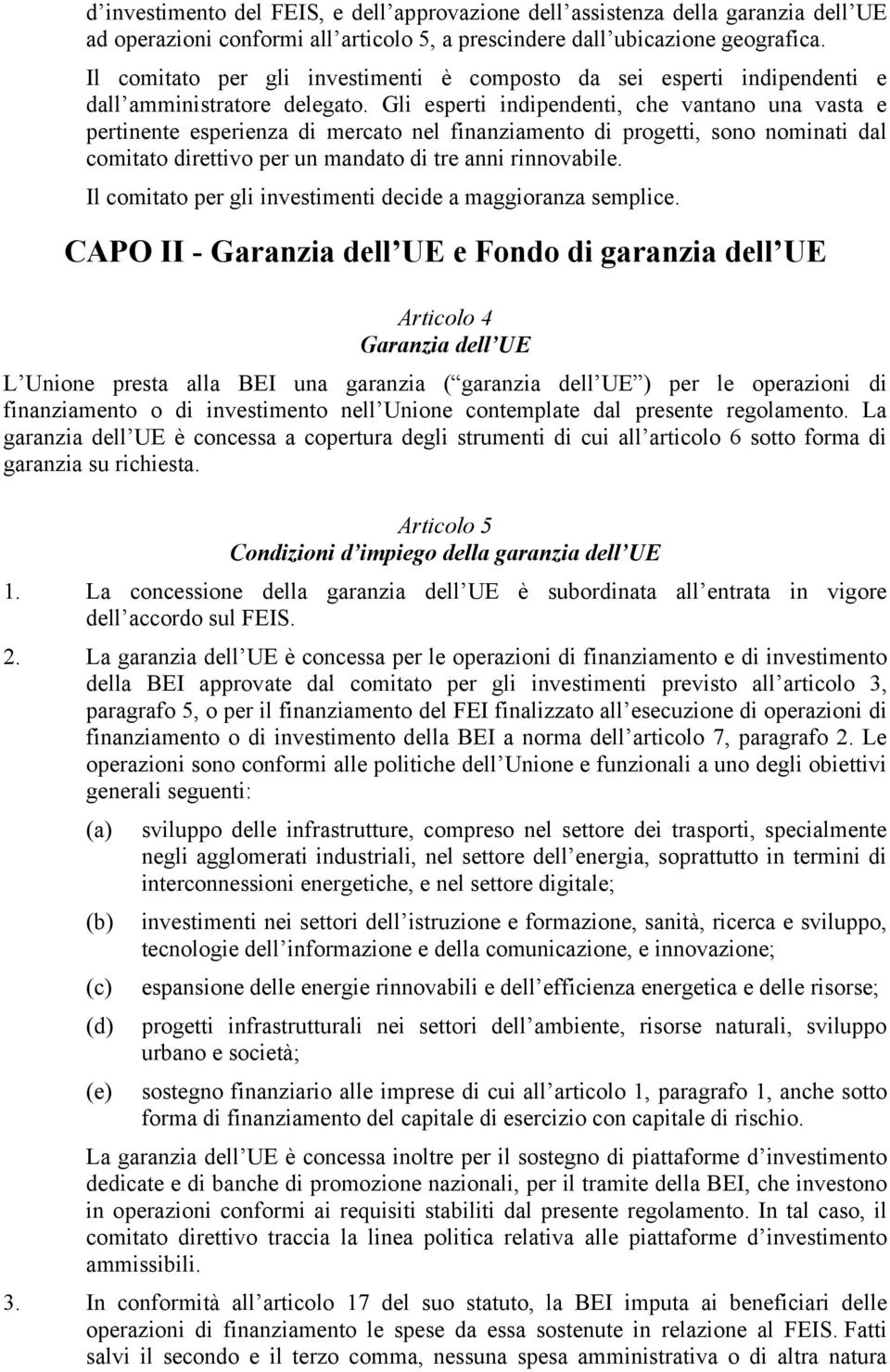 d investimento del FEIS, e dell approvazione dell assistenza della garanzia dell UE ad operazioni conformi all articolo 5, a prescindere dall ubicazione geografica. Il comitato per gli investimenti è composto da sei esperti indipendenti e dall amministratore delegato. Gli esperti indipendenti, che vantano una vasta e pertinente esperienza di mercato nel finanziamento di progetti, sono nominati dal comitato direttivo per un mandato di tre anni rinnovabile.

Il comitato per gli investimenti decide a maggioranza semplice.

CAPO II - Garanzia dell UE e Fondo di garanzia dell UE

Articolo 4
Garanzia dell UE

L Unione presta alla BEI una garanzia ( garanzia dell UE ) per le operazioni di finanziamento o di investimento nell Unione contemplate dal presente regolamento. La garanzia dell UE è concessa a copertura degli strumenti di cui all articolo 6 sotto forma di garanzia su richiesta.

Articolo 5
Condizioni d impiego della garanzia dell UE

1. La concessione della garanzia dell UE è subordinata all entrata in vigore dell accordo sul FEIS.

2. La garanzia dell UE è concessa per le operazioni di finanziamento e di investimento della BEI approvate dal comitato per gli investimenti previsto all articolo 3, paragrafo 5, o per il finanziamento del FEI finalizzato all esecuzione di operazioni di finanziamento o di investimento della BEI a norma dell articolo 7, paragrafo 2. Le operazioni sono conformi alle politiche dell Unione e funzionali a uno degli obiettivi generali seguenti:

(a) sviluppo delle infrastrutture, compreso nel settore dei trasporti, specialmente negli agglomerati industriali, nel settore dell energia, soprattutto in termini di interconnessioni energetiche, e nel settore digitale;

(b) investimenti nei settori dell istruzione e formazione, sanità, ricerca e sviluppo, tecnologie dell informazione e della comunicazione, e innovazione;

(c) espansione delle energie rinnovabili e dell efficienza energetica e delle risorse;

(d) progetti infrastrutturali nei settori dell ambiente, risorse naturali, sviluppo urbano e società;

(e) sostegno finanziario alle imprese di cui all articolo 1, paragrafo 1, anche sotto forma di finanziamento del capitale di esercizio con capitale di rischio.

La garanzia dell UE è concessa inoltre per il sostegno di piattaforme d investimento dedicate e di banche di promozione nazionali, per il tramite della BEI, che investono in operazioni conformi ai requisiti stabiliti dal presente regolamento. In tal caso, il comitato direttivo traccia la linea politica relativa alle piattaforme d investimento ammissibili.

3. In conformità all articolo 17 del suo statuto, la BEI imputa ai beneficiari delle operazioni di finanziamento le spese da essa sostenute in relazione al FEIS. Fatti salvi il secondo e il terzo comma, nessuna spesa amministrativa o di altra natura